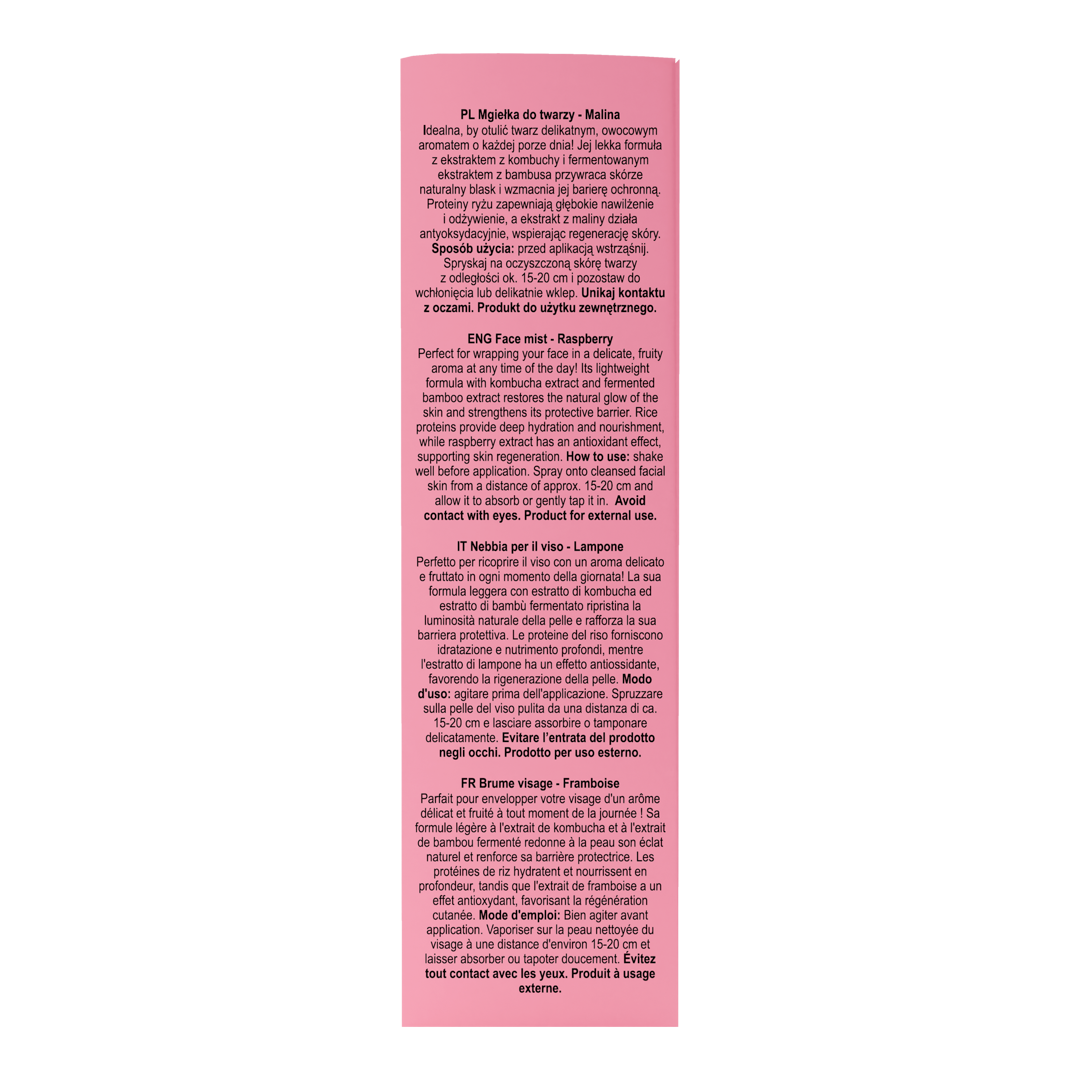 PL Mgiełka do twarzy - Malina
Idealna, by otulić twarz delikatnym, owocowym aromatem o każdej porze dnia! Jej lekka formuła z ekstraktem z kombuchy i fermentowanym ekstraktem z bambusa przywraca skórze naturalny blask i wzmacnia jej barierę ochronną. Proteiny ryżu zapewniają głębokie nawilżenie i odżywienie, a ekstrakt z maliny działa antyoksydacyjnie, wspierając regenerację skóry. Sposób użycia: przed aplikacją wstrząśnij. Spryskaj na oczyszczoną skórę twarzy z odległości ok. 15-20 cm i pozostaw do wchłonięcia lub delikatnie wklep. Unikaj kontaktu z oczami. Produkt do użytku zewnętrznego.

ENG Face mist - Raspberry
Perfect for wrapping your face in a delicate, fruity aroma at any time of the day! Its lightweight formula with kombucha extract and fermented bamboo extract restores the natural glow of the skin and strengthens its protective barrier. Rice proteins provide deep hydration and nourishment, while raspberry extract has an antioxidant effect, supporting skin regeneration. How to use: shake well before application. Spray onto cleansed facial skin from a distance of approx. 15-20 cm and allow it to absorb or gently tap it in. Avoid contact with eyes. Product for external use.

IT Nebbia per il viso - Lampone
Perfetto per ricoprire il viso con un aroma delicato e fruttato in ogni momento della giornata! La sua formula leggera con estratto di kombucha ed estratto di bambù fermentato ripristina la luminosità naturale della pelle e rafforza la sua barriera protettiva. Le proteine del riso forniscono idratazione e nutrimento profondi, mentre l'estratto di lampone ha un effetto antiossidante, favorendo la rigenerazione della pelle. Modo d'uso: agitare prima dell'applicazione. Spruzzare sulla pelle del viso pulita da una distanza di ca. 15-20 cm e lasciare assorbire o tamponare delicatamente. Evitare l'entrata del prodotto negli occhi. Prodotto per uso esterno.

FR Brume visage - Framboise
Parfait pour envelopper votre visage d'un arôme délicat et fruité à tout moment de la journée ! Sa formule légère à l'extrait de kombucha et à l'extrait de bambou fermenté redonne à la peau son éclat naturel et renforce sa barrière protectrice. Les protéines de riz hydratent et nourrissent en profondeur, tandis que l'extrait de framboise a un effet antioxydant, favorisant la régénération cutanée. Mode d'emploi: Bien agiter avant application. Vaporiser sur la peau nettoyée du visage à une distance d'environ 15-20 cm et laisser absorber ou tapoter doucement. Évitez tout contact avec les yeux. Produit à usage externe.